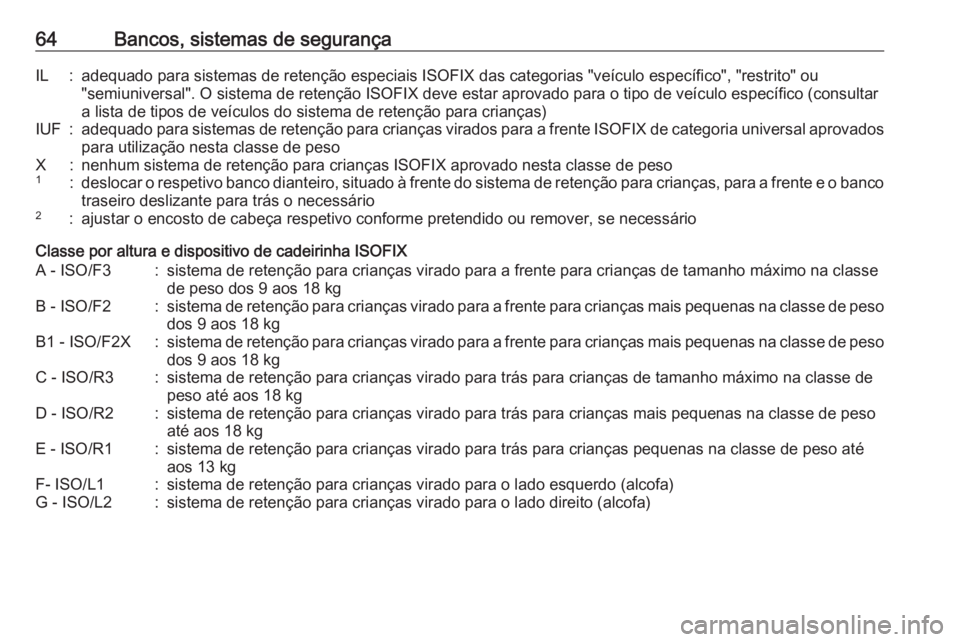 64 Bancos, sistemas de segurança

IL : adequado para sistemas de retenção especiais ISOFIX das categorias "veículo específico", "restrito" ou "semiuniversal". O sistema de retenção ISOFIX deve estar aprovado para o tipo de veículo específico (consultar a lista de tipos de veículos do sistema de retenção para crianças)
IUF : adequado para sistemas de retenção para crianças virados para a frente ISOFIX de categoria universal aprovados para utilização nesta classe de peso
X : nenhum sistema de retenção para crianças ISOFIX aprovado nesta classe de peso
$^1$ : deslocar o respetivo banco dianteiro, situado à frente do sistema de retenção para crianças, para a frente e o banco traseiro deslizante para trás o necessário
$^2$ : ajustar o encosto de cabeça respetivo conforme pretendido ou remover, se necessário

Classe por altura e dispositivo de cadeirinha ISOFIX
A - ISO/F3 : sistema de retenção para crianças virado para a frente para crianças de tamanho máximo na classe de peso dos 9 aos 18 kg
B - ISO/F2 : sistema de retenção para crianças virado para a frente para crianças mais pequenas na classe de peso dos 9 aos 18 kg
B1 - ISO/F2X : sistema de retenção para crianças virado para a frente para crianças mais pequenas na classe de peso dos 9 aos 18 kg
C - ISO/R3 : sistema de retenção para crianças virado para trás para crianças de tamanho máximo na classe de peso até aos 18 kg
D - ISO/R2 : sistema de retenção para crianças virado para trás para crianças mais pequenas na classe de peso até aos 18 kg
E - ISO/R1 : sistema de retenção para crianças virado para trás para crianças pequenas na classe de peso até aos 13 kg
F- ISO/L1 : sistema de retenção para crianças virado para o lado esquerdo (alcofa)
G - ISO/L2 : sistema de retenção para crianças virado para o lado direito (alcofa)

carmanualsonline.info